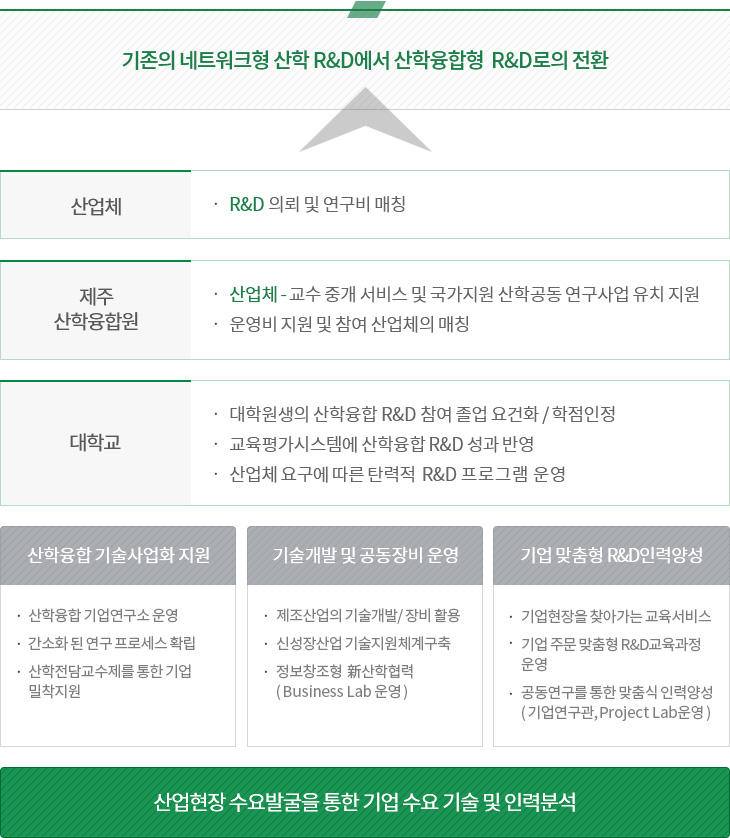 기존의 네트워크형 산학 R&D에서 산학융합형 R&D로의 전환

산업체

· R&D 의뢰 및 연구비 매칭

제주
산학융합원

· 산업체 - 교수 중개 서비스 및 국가지원 산학공동 연구사업 유치 지원
· 운영비 지원 및 참여 산업체의 매칭

대학교

· 대학원생의 산학융합 R&D 참여 졸업 요건화 / 학점인정
· 교육평가시스템에 산학융합 R&D 성과 반영
· 산업체 요구에 따른 탄력적 R&D 프로그램 운영

산학융합 기술사업화 지원

· 산학융합 기업연구소 운영
· 간소화 된 연구 프로세스 확립
· 산학전담교수제를 통한 기업 밀착지원

기술개발 및 공동장비 운영

· 제조산업의 기술개발/ 장비 활용
· 신성장산업 기술지원체계구축
· 정보창조형 新산학협력 ( Business Lab 운영 )

기업 맞춤형 R&D인력양성

· 기업현장을 찾아가는 교육서비스
· 기업 주문 맞춤형 R&D교육과정 운영
· 공동연구를 통한 맞춤식 인력양성 ( 기업연구관, Project Lab운영 )

산업현장 수요발굴을 통한 기업 수요 기술 및 인력분석